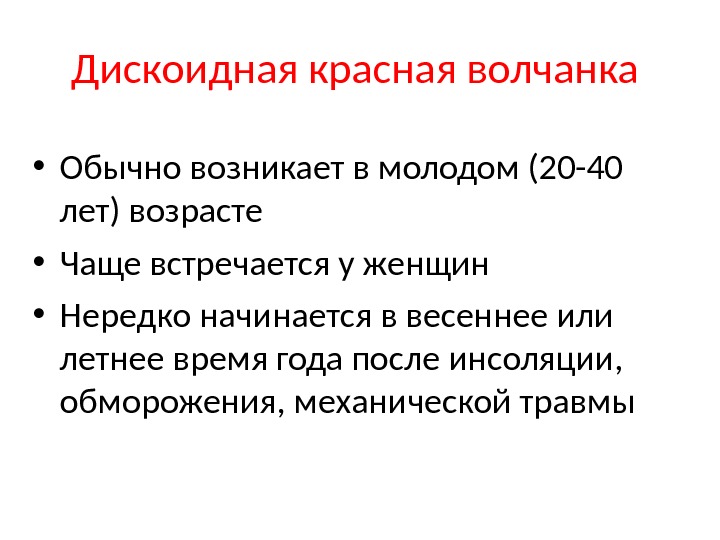 Дискоидная красная волчанка

• Обычно возникает в молодом (20-40 лет) возрасте
• Чаще встречается у женщин
• Нередко начинается в весеннее или летнее время года после инсоляции, обморожения, механической травмы